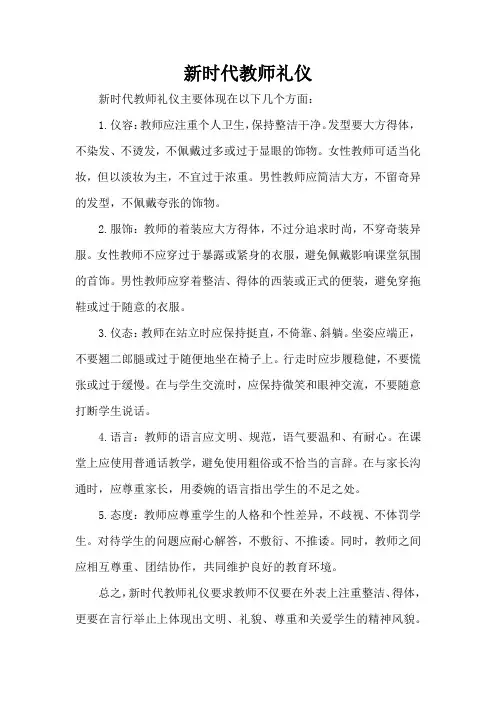 新时代教师礼仪

新时代教师礼仪主要体现在以下几个方面:

1.仪容:教师应注重个人卫生,保持整洁干净。发型要大方得体,不染发、不烫发,不佩戴过多或过于显眼的饰物。女性教师可适当化妆,但以淡妆为主,不宜过于浓重。男性教师应简洁大方,不留奇异的发型,不佩戴夸张的饰物。

2.服饰:教师的着装应大方得体,不过分追求时尚,不穿奇装异服。女性教师不应穿过于暴露或紧身的衣服,避免佩戴影响课堂氛围的首饰。男性教师应穿着整洁、得体的西装或正式的便装,避免穿拖鞋或过于随意的衣服。

3.仪态:教师在站立时应保持挺直,不倚靠、斜躺。坐姿应端正,不要翘二郎腿或过于随便地坐在椅子上。行走时应步履稳健,不要慌张或过于缓慢。在与学生交流时,应保持微笑和眼神交流,不要随意打断学生说话。

4.语言:教师的语言应文明、规范,语气要温和、有耐心。在课堂上应使用普通话教学,避免使用粗俗或不恰当的言辞。在与家长沟通时,应尊重家长,用委婉的语言指出学生的不足之处。

5.态度:教师应尊重学生的人格和个性差异,不歧视、不体罚学生。对待学生的问题应耐心解答,不敷衍、不推诿。同时,教师之间应相互尊重、团结协作,共同维护良好的教育环境。

总之,新时代教师礼仪要求教师不仅要在外表上注重整洁、得体,更要在言行举止上体现出文明、礼貌、尊重和关爱学生的精神风貌。